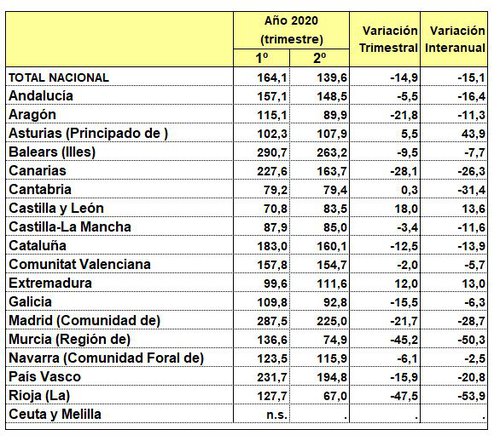 | | Año 2020 (trimestre) 1º | Año 2020 (trimestre) 2º | Variación Trimestral | Variación Interanual |
|---|---|---|---|---|
| TOTAL NACIONAL | 164,1 | 139,6 | -14,9 | -15,1 |
| Andalucía | 157,1 | 148,5 | -5,5 | -16,4 |
| Aragón | 115,1 | 89,9 | -21,8 | -11,3 |
| Asturias (Principado de ) | 102,3 | 107,9 | 5,5 | 43,9 |
| Balears (Illes) | 290,7 | 263,2 | -9,5 | -7,7 |
| Canarias | 227,6 | 163,7 | -28,1 | -26,3 |
| Cantabria | 79,2 | 79,4 | 0,3 | -31,4 |
| Castilla y León | 70,8 | 83,5 | 18,0 | 13,6 |
| Castilla-La Mancha | 87,9 | 85,0 | -3,4 | -11,6 |
| Cataluña | 183,0 | 160,1 | -12,5 | -13,9 |
| Comunitat Valenciana | 157,8 | 154,7 | -2,0 | -5,7 |
| Extremadura | 99,6 | 111,6 | 12,0 | 13,0 |
| Galicia | 109,8 | 92,8 | -15,5 | -6,3 |
| Madrid (Comunidad de) | 287,5 | 225,0 | -21,7 | -28,7 |
| Murcia (Región de) | 136,6 | 74,9 | -45,2 | -50,3 |
| Navarra (Comunidad Foral de) | 123,5 | 115,9 | -6,1 | -2,5 |
| País Vasco | 231,7 | 194,8 | -15,9 | -20,8 |
| Rioja (La) | 127,7 | 67,0 | -47,5 | -53,9 |
| Ceuta y Melilla | n.s. | . | . | . |